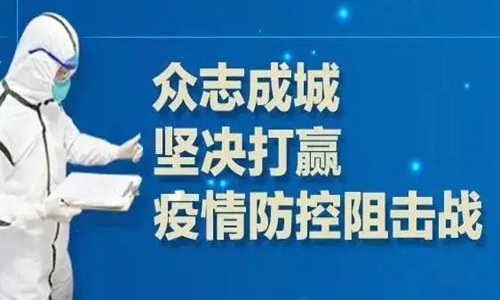 众志成城
坚决打赢
疫情防控阻击战